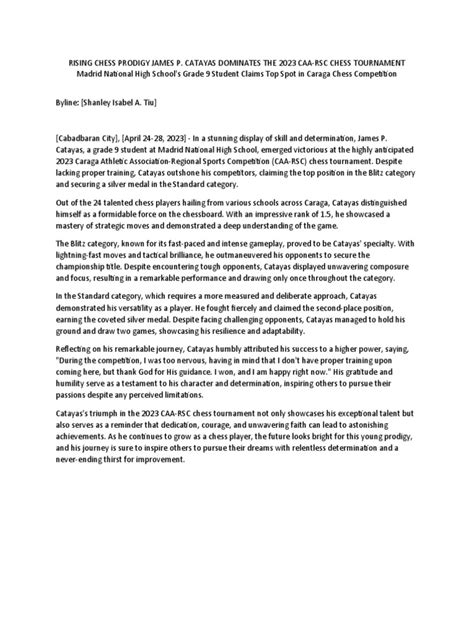 RISING CHESS PRODIGY JAMES P. CATAYAS DOMINATES THE 2023 CAA-RSC CHESS TOURNAMENT
Madrid National High School's Grade 9 Student Claims Top Spot in Caraga Chess Competition

Byline: [Shanley Isabel A. Tiu]

[Cabadbaran City], [April 24-28, 2023] - In a stunning display of skill and determination, James P. Catayas, a grade 9 student at Madrid National High School, emerged victorious at the highly anticipated 2023 Caraga Athletic Association-Regional Sports Competition (CAA-RSC) chess tournament. Despite lacking proper training, Catayas outshone his competitors, claiming the top position in the Blitz category and securing a silver medal in the Standard category.

Out of the 24 talented chess players hailing from various schools across Caraga, Catayas distinguished himself as a formidable force on the chessboard. With an impressive rank of 1.5, he showcased a mastery of strategic moves and demonstrated a deep understanding of the game.

The Blitz category, known for its fast-paced and intense gameplay, proved to be Catayas' specialty. With lightning-fast moves and tactical brilliance, he outmaneuvered his opponents to secure the championship title. Despite encountering tough opponents, Catayas displayed unwavering composure and focus, resulting in a remarkable performance and drawing only once throughout the category.

In the Standard category, which requires a more measured and deliberate approach, Catayas demonstrated his versatility as a player. He fought fiercely and claimed the second-place position, earning the coveted silver medal. Despite facing challenging opponents, Catayas managed to hold his ground and draw two games, showcasing his resilience and adaptability.

Reflecting on his remarkable journey, Catayas humbly attributed his success to a higher power, saying, "During the competition, I was too nervous, having in mind that I don't have proper training upon coming here, but thank God for His guidance. I won, and I am happy right now." His gratitude and humility serve as a testament to his character and determination, inspiring others to pursue their passions despite any perceived limitations.

Catayas's triumph in the 2023 CAA-RSC chess tournament not only showcases his exceptional talent but also serves as a reminder that dedication, courage, and unwavering faith can lead to astonishing achievements. As he continues to grow as a chess player, the future looks bright for this young prodigy, and his journey is sure to inspire others to pursue their dreams with relentless determination and a never-ending thirst for improvement.